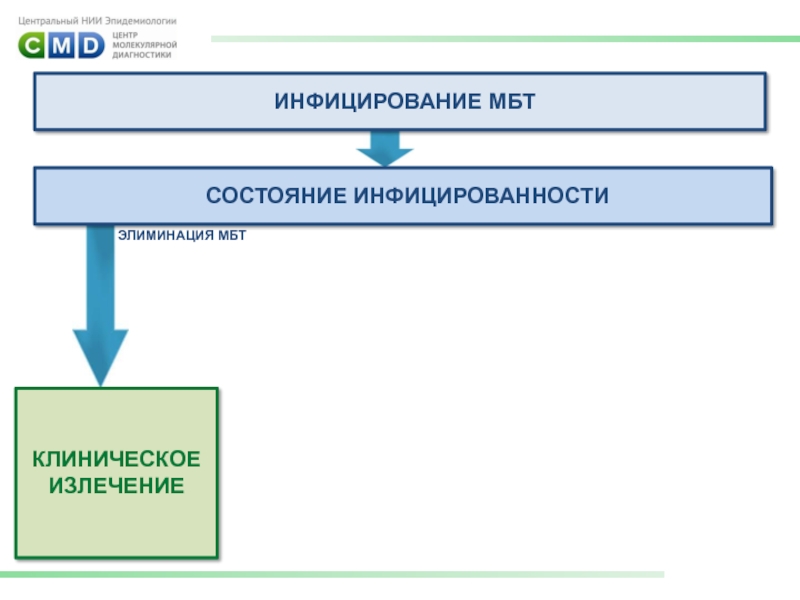 Центральный НИИ Эпидемиологии
CMD ЦЕНТР МОЛЕКУЛЯРНОЙ ДИАГНОСТИКИ

ИНФИЦИРОВАНИЕ МБТ

СОСТОЯНИЕ ИНФИЦИРОВАННОСТИ

ЭЛИМИНАЦИЯ МБТ

КЛИНИЧЕСКОЕ ИЗЛЕЧЕНИЕ